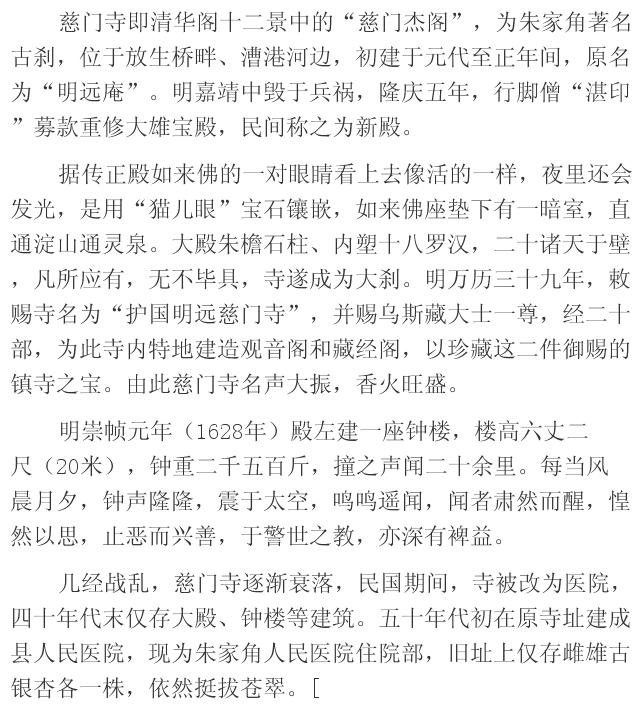 慈门寺即清华阁十二景中的“慈门杰阁”，为朱家角著名古刹，位于放生桥畔、漕港河边，初建于元代至正年间，原名为“明远庵”。明嘉靖中毁于兵祸，隆庆五年，行脚僧“湛印”募款重修大雄宝殿，民间称之为新殿。

据传正殿如来佛的一对眼睛看上去像活的一样，夜里还会发光，是用“猫儿眼”宝石镶嵌，如来佛座垫下有一暗室，直通淀山通灵泉。大殿朱檐石柱、内塑十八罗汉，二十诸天于壁，凡所应有，无不毕具，寺遂成为大刹。明万历三十九年，敕赐寺名为“护国明远慈门寺”，并赐乌斯藏大士一尊，经二十部，为此寺内特地建造观音阁和藏经阁，以珍藏这二件御赐的镇寺之宝。由此慈门寺名声大振，香火旺盛。

明崇帧元年（1628年）殿左建一座钟楼，楼高六丈二尺（20米），钟重二千五百斤，撞之声闻二十余里。每当风晨月夕，钟声隆隆，震于太空，鸣鸣遥闻，闻者肃然而醒，惶然以思，止恶而兴善，于警世之教，亦深有裨益。

几经战乱，慈门寺逐渐衰落，民国期间，寺被改为医院，四十年代末仅存大殿、钟楼等建筑。五十年代初在原寺址建成县人民医院，现为朱家角人民医院住院部，旧址上仅存雌雄古银杏各一株，依然挺拔苍翠。[